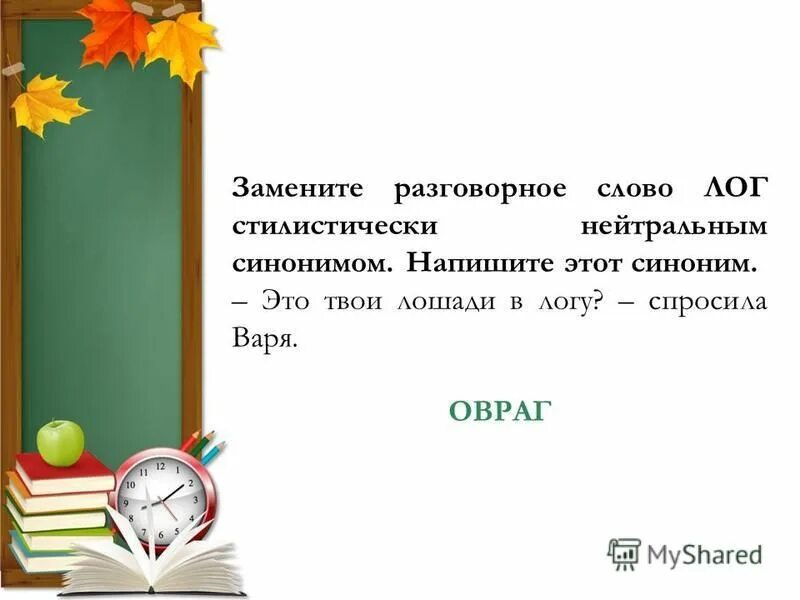 Замените разговорное слово ЛОГ стилистически нейтральным синонимом. Напишите этот синоним.
– Это твои лошади в логу? – спросила Варя.

ОВРАГ

12
1
2
3
4
5
6
7
8
9
10
11

MyShared